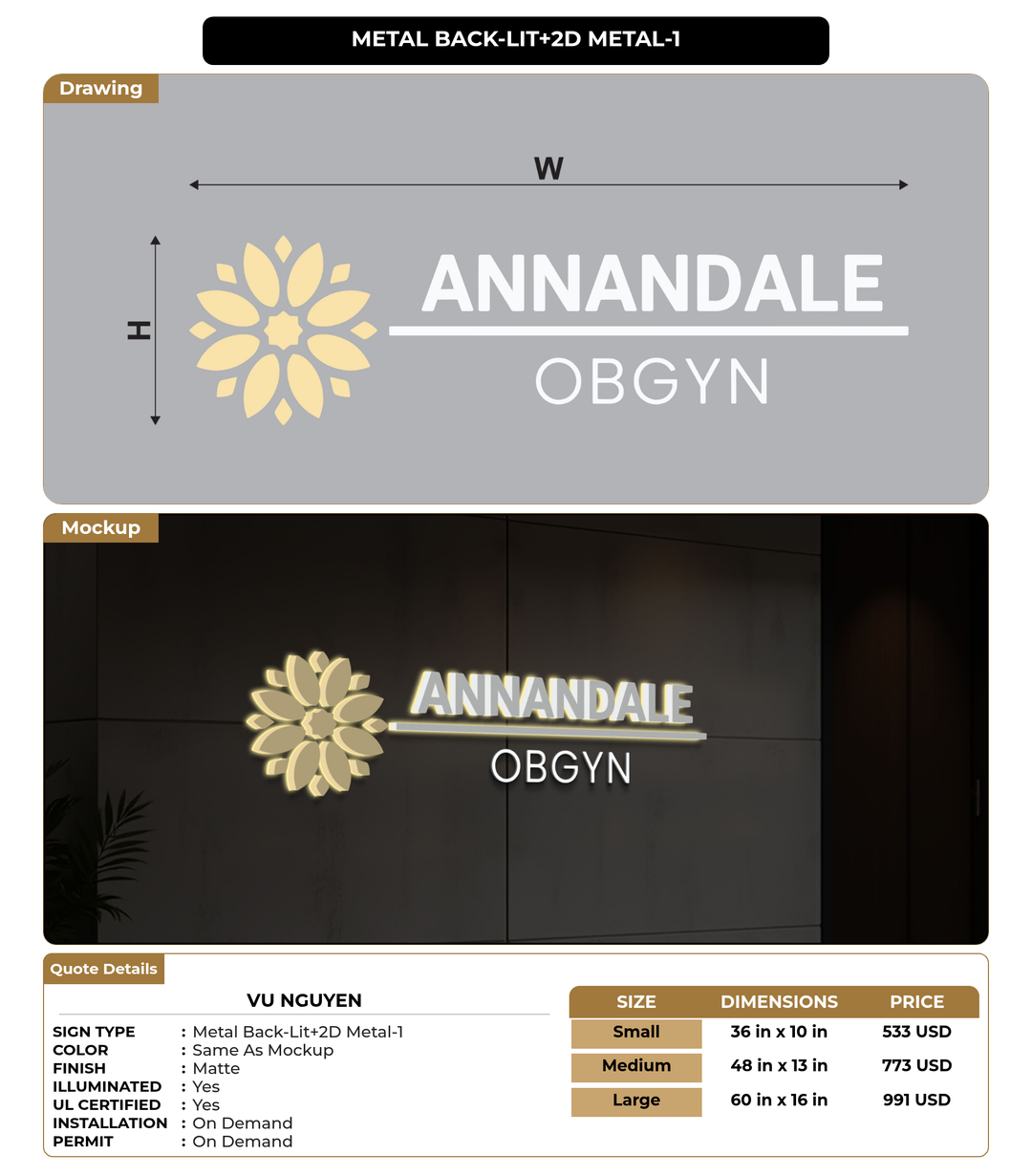 METAL BACK-LIT+2D METAL-1

Drawing

W

H

ANNANDALE

OBGYN

Mockup

ANNANDALE

OBGYN

Quote Details

VU NGUYEN

SIGN TYPE : Metal Back-Lit+2D Metal-1
COLOR : Same As Mockup
FINISH : Matte
ILLUMINATED : Yes
UL CERTIFIED : Yes
INSTALLATION : On Demand
PERMIT : On Demand

| SIZE | DIMENSIONS | PRICE |
|---|---|---|
| Small | 36 in x 10 in | 533 USD |
| Medium | 48 in x 13 in | 773 USD |
| Large | 60 in x 16 in | 991 USD |